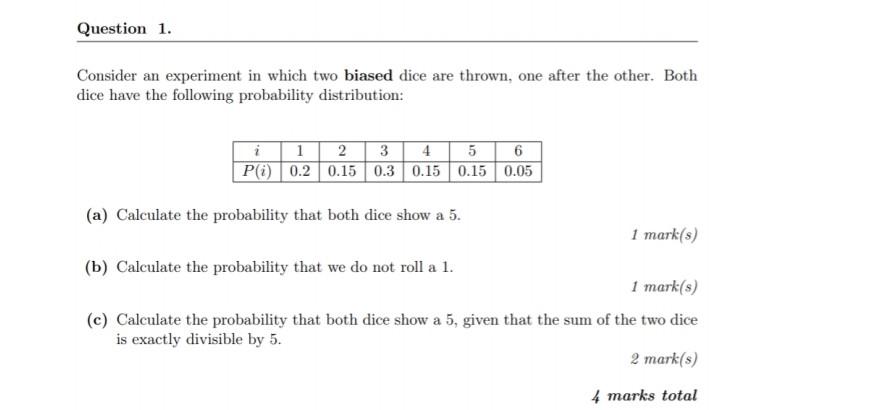 Question 1.

Consider an experiment in which two biased dice are thrown, one after the other. Both dice have the following probability distribution:

| $i$ | 1 | 2 | 3 | 4 | 5 | 6 |
|---|---|---|---|---|---|---|
| $P(i)$ | 0.2 | 0.15 | 0.3 | 0.15 | 0.15 | 0.05 |

(a) Calculate the probability that both dice show a 5.

1 mark(s)

(b) Calculate the probability that we do not roll a 1.

1 mark(s)

(c) Calculate the probability that both dice show a 5, given that the sum of the two dice is exactly divisible by 5.

2 mark(s)

4 marks total